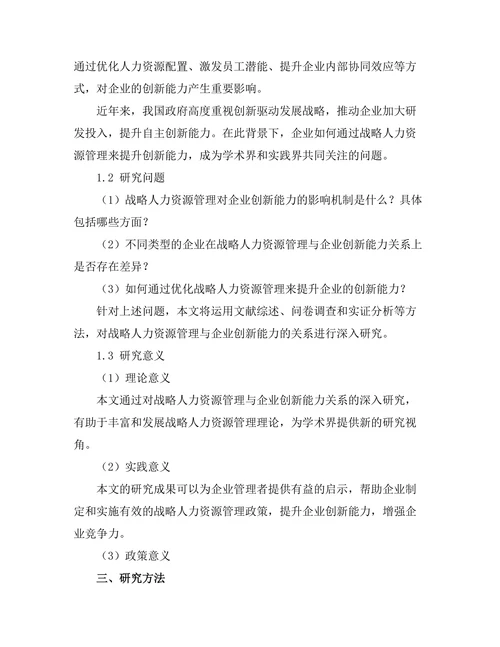 通过优化人力资源配置、激发员工潜能、提升企业内部协同效应等方式，对企业的创新能力产生重要影响。

近年来，我国政府高度重视创新驱动发展战略，推动企业加大研发投入，提升自主创新能力。在此背景下，企业如何通过战略人力资源管理来提升创新能力，成为学术界和实践界共同关注的问题。

1.2 研究问题

（1）战略人力资源管理对企业创新能力的影响机制是什么？具体包括哪些方面？

（2）不同类型的企业在战略人力资源管理与企业创新能力关系上是否存在差异？

（3）如何通过优化战略人力资源管理来提升企业的创新能力？

针对上述问题，本文将运用文献综述、问卷调查和实证分析等方法，对战略人力资源管理与企业创新能力的关系进行深入研究。

1.3 研究意义

（1）理论意义

本文通过对战略人力资源管理与企业创新能力关系的深入研究，有助于丰富和发展战略人力资源管理理论，为学术界提供新的研究视角。

（2）实践意义

本文的研究成果可以为企业管理者提供有益的启示，帮助企业制定和实施有效的战略人力资源管理政策，提升企业创新能力，增强企业竞争力。

（3）政策意义

三、研究方法